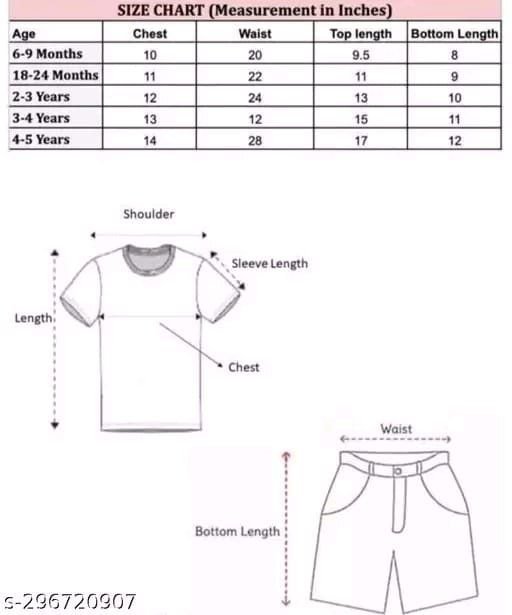 SIZE CHART (Measurement in Inches)

| Age | Chest | Waist | Top length | Bottom Length |
|---|---|---|---|---|
| 6-9 Months | 10 | 20 | 9.5 | 8 |
| 18-24 Months | 11 | 22 | 11 | 9 |
| 2-3 Years | 12 | 24 | 13 | 10 |
| 3-4 Years | 13 | 12 | 15 | 11 |
| 4-5 Years | 14 | 28 | 17 | 12 |

Shoulder

Sleeve Length

Length

Chest

Waist

Bottom Length

s-296720907